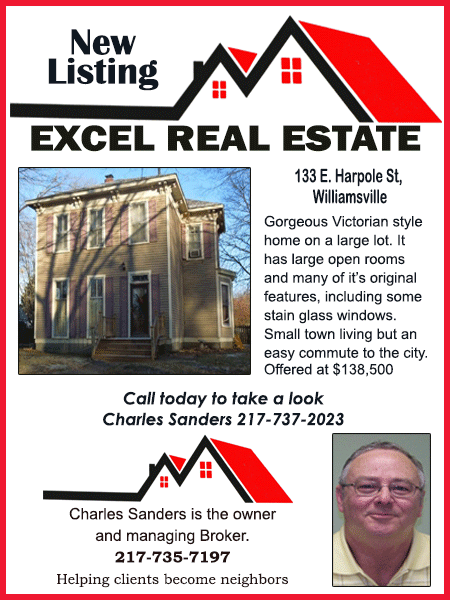 New Listing

EXCEL REAL ESTATE

133 E. Harpole St, Williamsville

Gorgeous Victorian style home on a large lot. It has large open rooms and many of it's original features, including some stain glass windows. Small town living but an easy commute to the city. Offered at $138,500

Call today to take a look
Charles Sanders 217-737-2023

Charles Sanders is the owner and managing Broker.
217-735-7197
Helping clients become neighbors